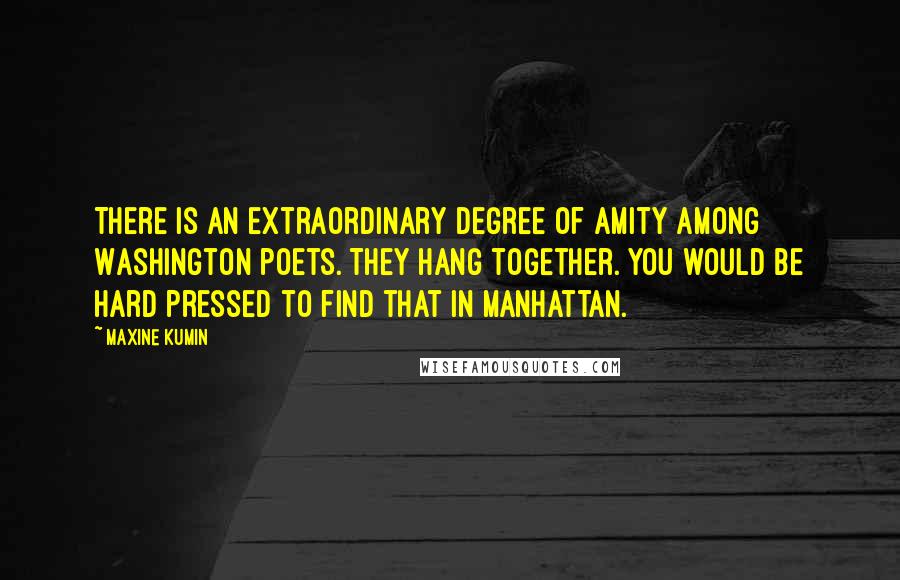 THERE IS AN EXTRAORDINARY DEGREE OF AMITY AMONG WASHINGTON POETS. THEY HANG TOGETHER. YOU WOULD BE HARD PRESSED TO FIND THAT IN MANHATTAN.

~MAXINE KUMIN

WISEFAMOUSQUOTES.COM